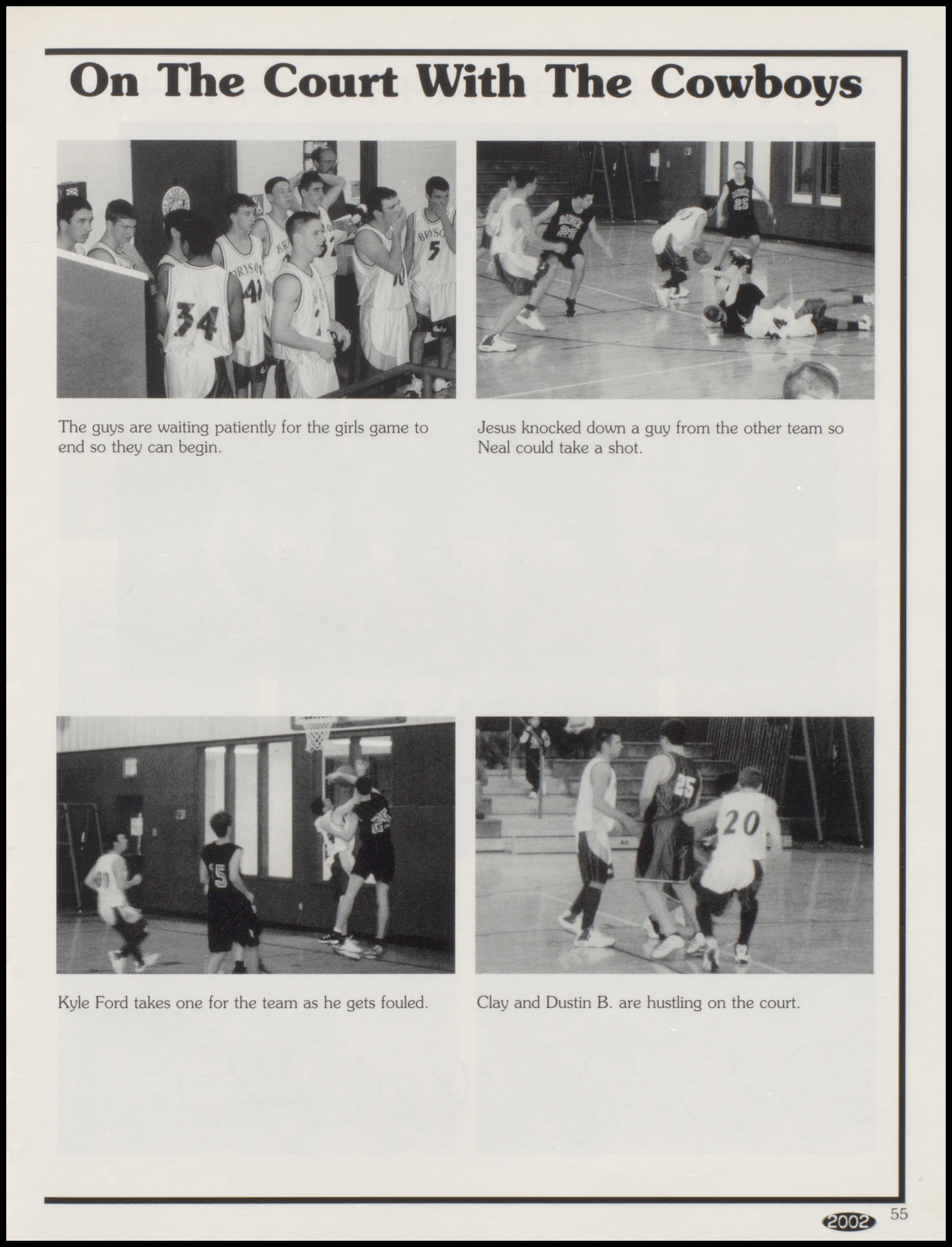 On The Court With The Cowboys

The guys are waiting patiently for the girls game to end so they can begin.

Jesus knocked down a guy from the other team so Neal could take a shot.

Kyle Ford takes one for the team as he gets fouled.

Clay and Dustin B. are hustling on the court.

2002 55